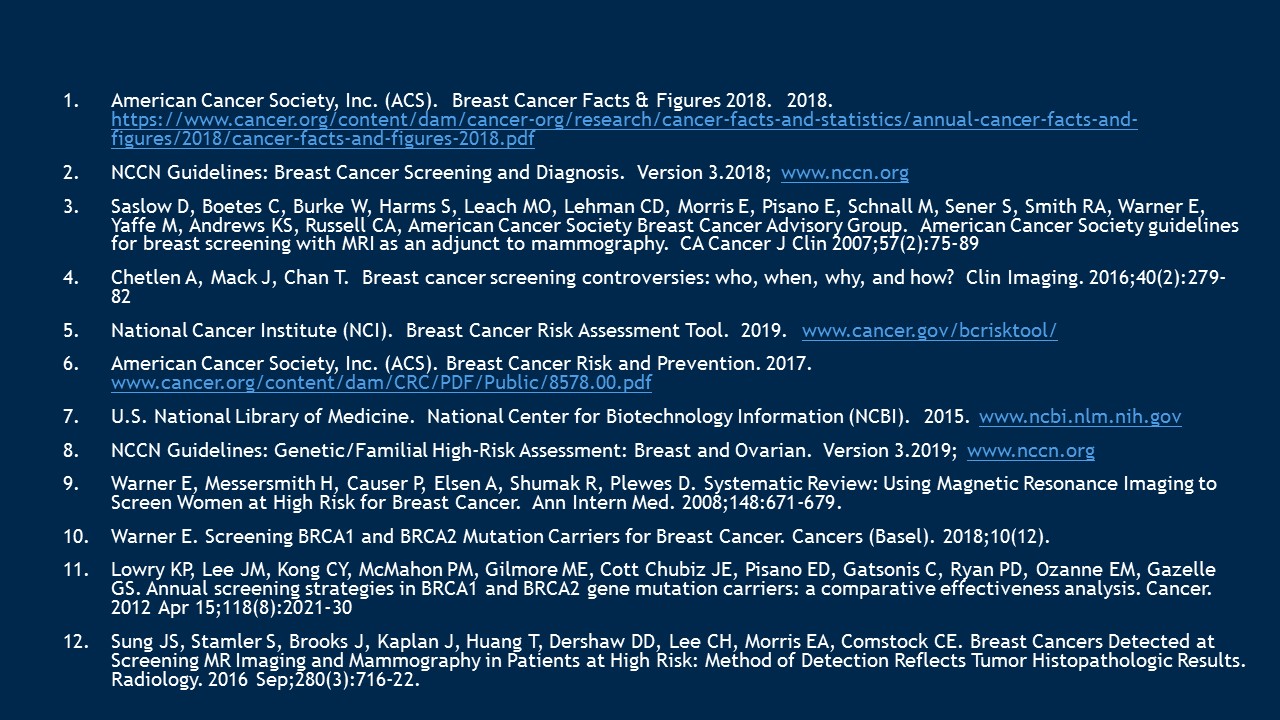 1. American Cancer Society, Inc. (ACS). Breast Cancer Facts & Figures 2018. 2018. https://www.cancer.org/content/dam/cancer-org/research/cancer-facts-and-statistics/annual-cancer-facts-and-figures/2018/cancer-facts-and-figures-2018.pdf

2. NCCN Guidelines: Breast Cancer Screening and Diagnosis. Version 3.2018; www.nccn.org

3. Saslow D, Boetes C, Burke W, Harms S, Leach MO, Lehman CD, Morris E, Pisano E, Schnall M, Sener S, Smith RA, Warner E, Yaffe M, Andrews KS, Russell CA, American Cancer Society Breast Cancer Advisory Group. American Cancer Society guidelines for breast screening with MRI as an adjunct to mammography. CA Cancer J Clin 2007;57(2):75-89

4. Chetlen A, Mack J, Chan T. Breast cancer screening controversies: who, when, why, and how? Clin Imaging. 2016;40(2):279-82

5. National Cancer Institute (NCI). Breast Cancer Risk Assessment Tool. 2019. www.cancer.gov/bcrisktool/

6. American Cancer Society, Inc. (ACS). Breast Cancer Risk and Prevention. 2017. www.cancer.org/content/dam/CRC/PDF/Public/8578.00.pdf

7. U.S. National Library of Medicine. National Center for Biotechnology Information (NCBI). 2015. www.ncbi.nlm.nih.gov

8. NCCN Guidelines: Genetic/Familial High-Risk Assessment: Breast and Ovarian. Version 3.2019; www.nccn.org

9. Warner E, Messersmith H, Causer P, Elsen A, Shumak R, Plewes D. Systematic Review: Using Magnetic Resonance Imaging to Screen Women at High Risk for Breast Cancer. Ann Intern Med. 2008;148:671-679.

10. Warner E. Screening BRCA1 and BRCA2 Mutation Carriers for Breast Cancer. Cancers (Basel). 2018;10(12).

11. Lowry KP, Lee JM, Kong CY, McMahon PM, Gilmore ME, Cott Chubiz JE, Pisano ED, Gatsonis C, Ryan PD, Ozanne EM, Gazelle GS. Annual screening strategies in BRCA1 and BRCA2 gene mutation carriers: a comparative effectiveness analysis. Cancer. 2012 Apr 15;118(8):2021-30

12. Sung JS, Stamler S, Brooks J, Kaplan J, Huang T, Dershaw DD, Lee CH, Morris EA, Comstock CE. Breast Cancers Detected at Screening MR Imaging and Mammography in Patients at High Risk: Method of Detection Reflects Tumor Histopathologic Results. Radiology. 2016 Sep;280(3):716-22.